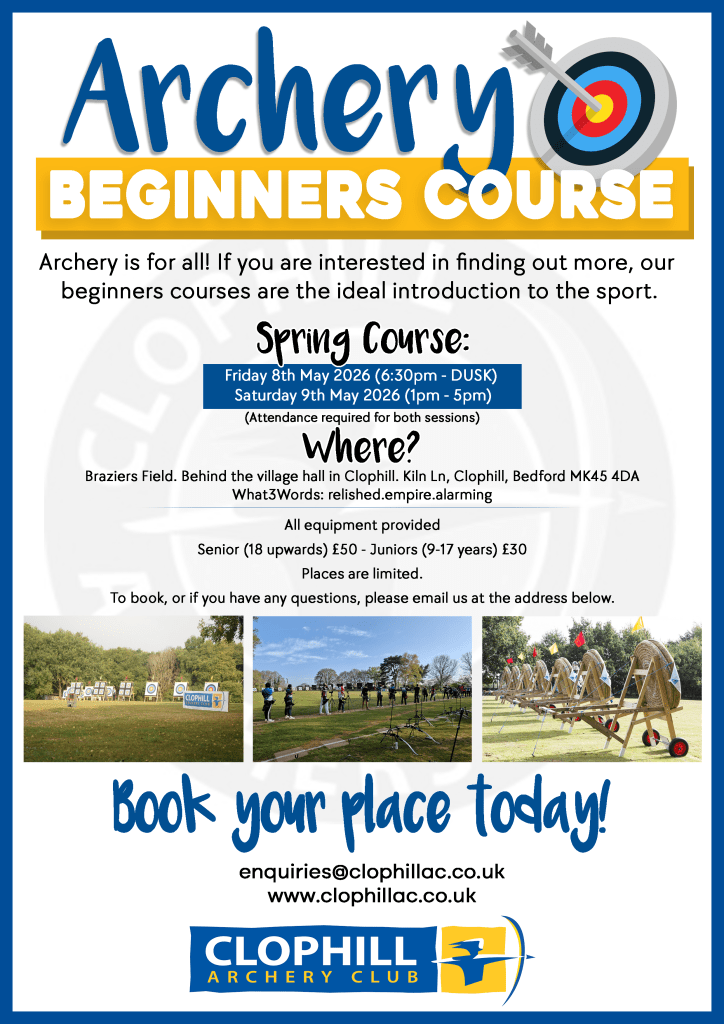 Archery
BEGINNERS COURSE

Archery is for all! If you are interested in finding out more, our beginners courses are the ideal introduction to the sport.

Spring Course:

Friday 8th May 2026 (6:30pm - DUSK)
Saturday 9th May 2026 (1pm - 5pm)
(Attendance required for both sessions)

Where?

Braziers Field. Behind the village hall in Clophill. Kiln Ln, Clophill, Bedford MK45 4DA
What3Words: relished.empire.alarming

All equipment provided
Senior (18 upwards) £50 - Juniors (9-17 years) £30
Places are limited.
To book, or if you have any questions, please email us at the address below.

CLOPHILL

Book your place today!

enquiries@clophillac.co.uk
www.clophillac.co.uk

CLOPHILL
ARCHERY CLUB